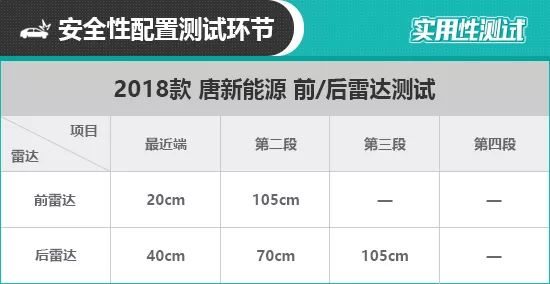 安全性配置测试环节

实用性测试

2018款 唐新能源 前/后雷达测试

| 项目 / 雷达 | 最近端 | 第二段 | 第三段 | 第四段 |
|---|---|---|---|---|
| 前雷达 | 20cm | 105cm | — | — |
| 后雷达 | 40cm | 70cm | 105cm | — |